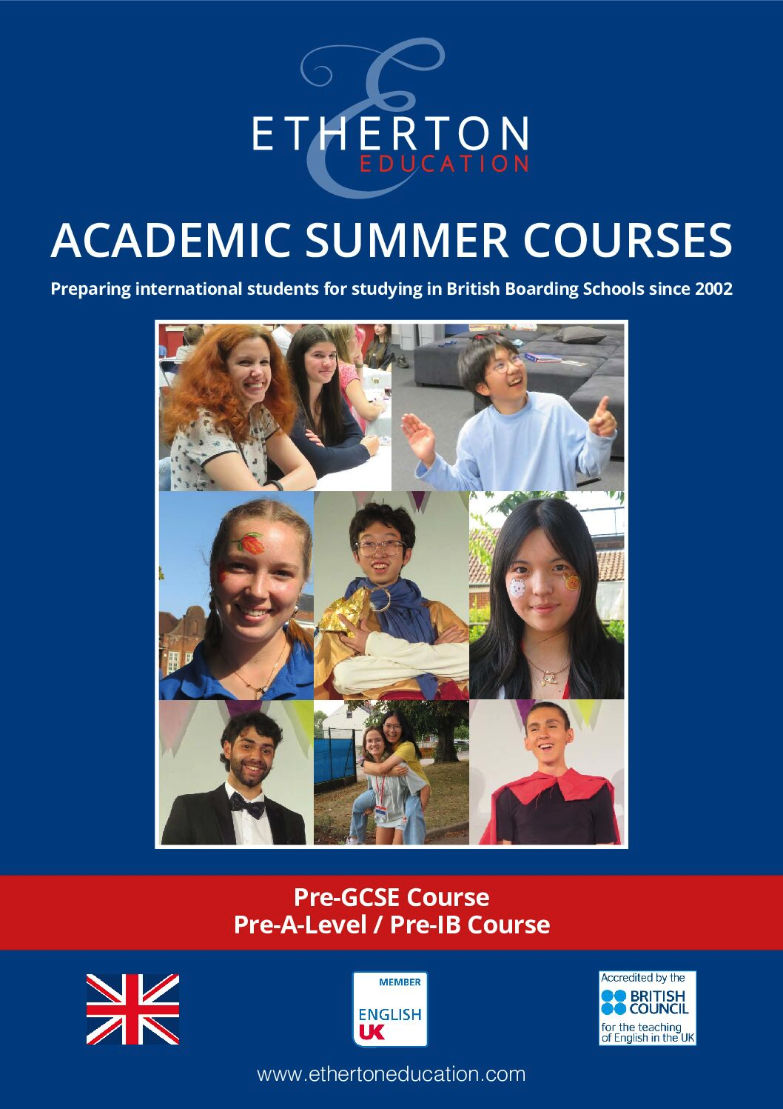 ETHERTON
EDUCATION

ACADEMIC SUMMER COURSES

Preparing international students for studying in British Boarding Schools since 2002

Pre-GCSE Course
Pre-A-Level / Pre-IB Course

MEMBER
ENGLISH UK

Accredited by the
BRITISH COUNCIL
for the teaching of English in the UK

www.ethertoneducation.com